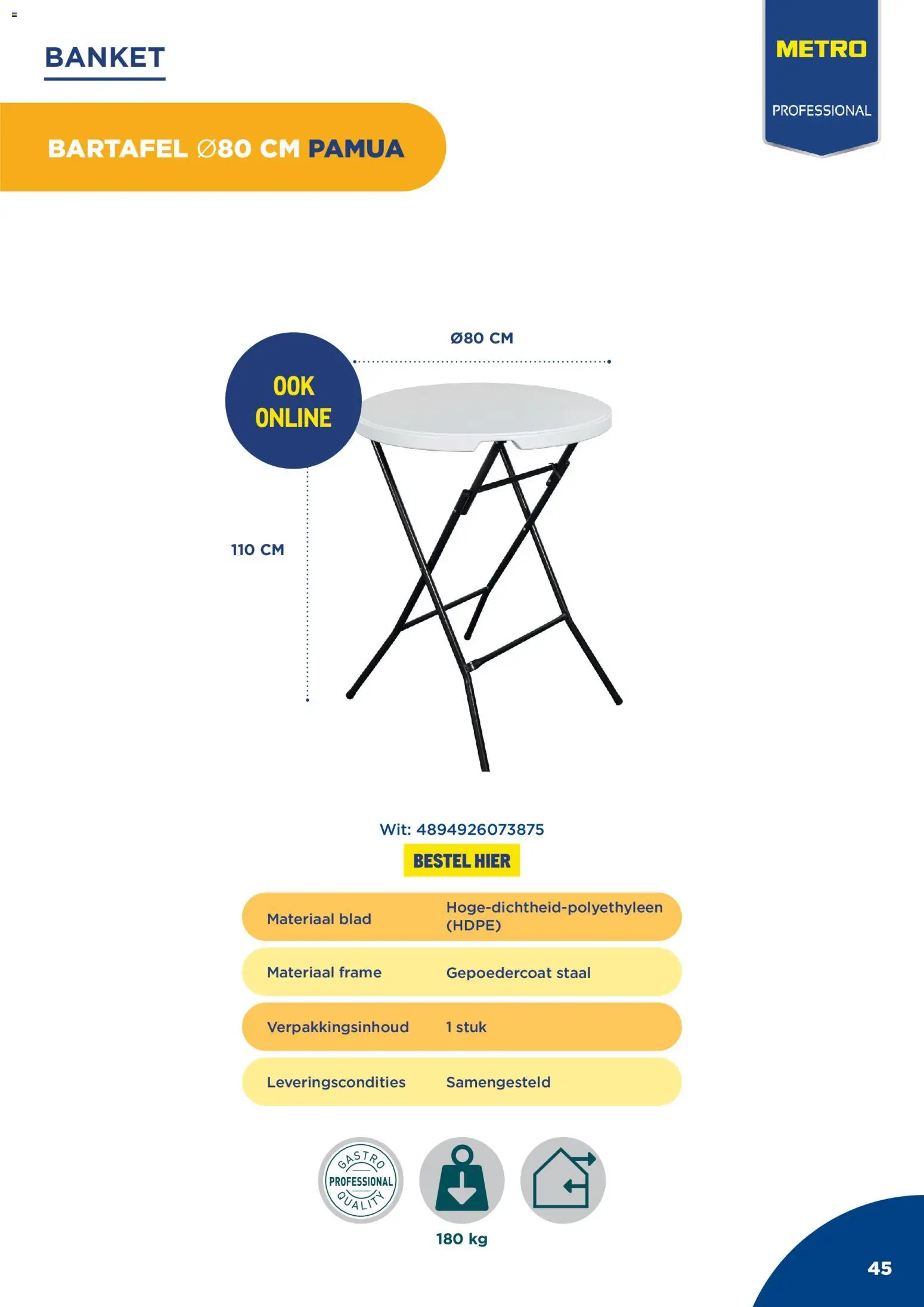 BANKET

METRO
PROFESSIONAL

BARTAFEL ∅80 CM PAMUA

OOK ONLINE

Ø80 CM

110 CM

Wit: 4894926073875

BESTEL HIER

Materiaal blad
Hoge-dichtheid-polyethyleen (HDPE)

Materiaal frame
Gepoedercoat staal

Verpakkingsinhoud
1 stuk

Leveringscondities
Samengesteld

GASTRO PROFESSIONAL QUALITY

180 kg

45